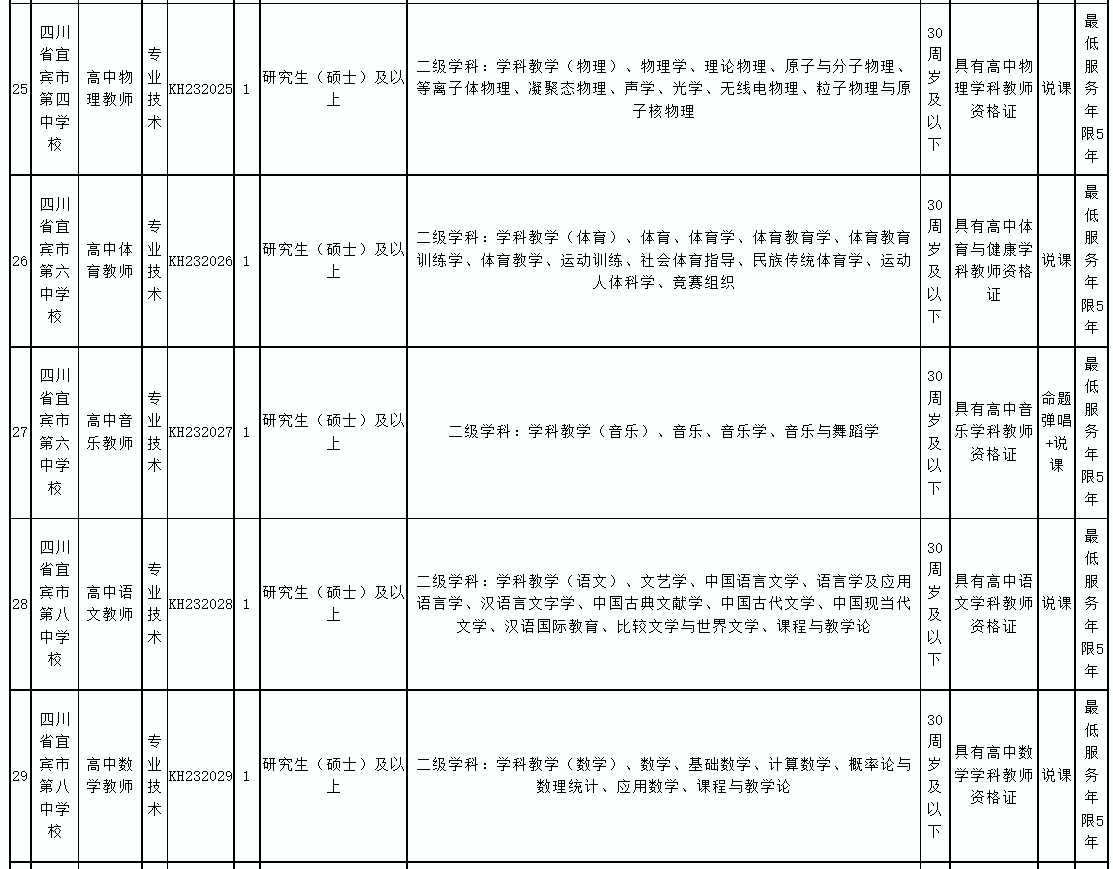 | 25 | 四川省宜宾市第四中学校 | 高中物理教师 | 专业技术 | KH232025 | 1 | 研究生（硕士）及以上 | 二级学科：学科教学（物理）、物理学、理论物理、原子与分子物理、等离子体物理、凝聚态物理、声学、光学、无线电物理、粒子物理与原子核物理 | 30周岁及以下 | 具有高中物理学科教师资格证 | 说课 | 最低服务年限5年 |
|---|---|---|---|---|---|---|---|---|---|---|---|
| 26 | 四川省宜宾市第六中学校 | 高中体育教师 | 专业技术 | KH232026 | 1 | 研究生（硕士）及以上 | 二级学科：学科教学（体育）、体育、体育学、体育教育学、体育教育训练学、体育教学、运动训练、社会体育指导、民族传统体育学、运动人体科学、竞赛组织 | 30周岁及以下 | 具有高中体育与健康学科教师资格证 | 说课 | 最低服务年限5年 |
| 27 | 四川省宜宾市第六中学校 | 高中音乐教师 | 专业技术 | KH232027 | 1 | 研究生（硕士）及以上 | 二级学科：学科教学（音乐）、音乐、音乐学、音乐与舞蹈学 | 30周岁及以下 | 具有高中音乐学科教师资格证 | 命题弹唱+说课 | 最低服务年限5年 |
| 28 | 四川省宜宾市第八中学校 | 高中语文教师 | 专业技术 | KH232028 | 1 | 研究生（硕士）及以上 | 二级学科：学科教学（语文）、文艺学、中国语言文学、语言学及应用语言学、汉语言文字学、中国古典文献学、中国古代文学、中国现当代文学、汉语国际教育、比较文学与世界文学、课程与教学论 | 30周岁及以下 | 具有高中语文学科教师资格证 | 说课 | 最低服务年限5年 |
| 29 | 四川省宜宾市第八中学校 | 高中数学教师 | 专业技术 | KH232029 | 1 | 研究生（硕士）及以上 | 二级学科：学科教学（数学）、数学、基础数学、计算数学、概率论与数理统计、应用数学、课程与教学论 | 30周岁及以下 | 具有高中数学学科教师资格证 | 说课 | 最低服务年限5年 |